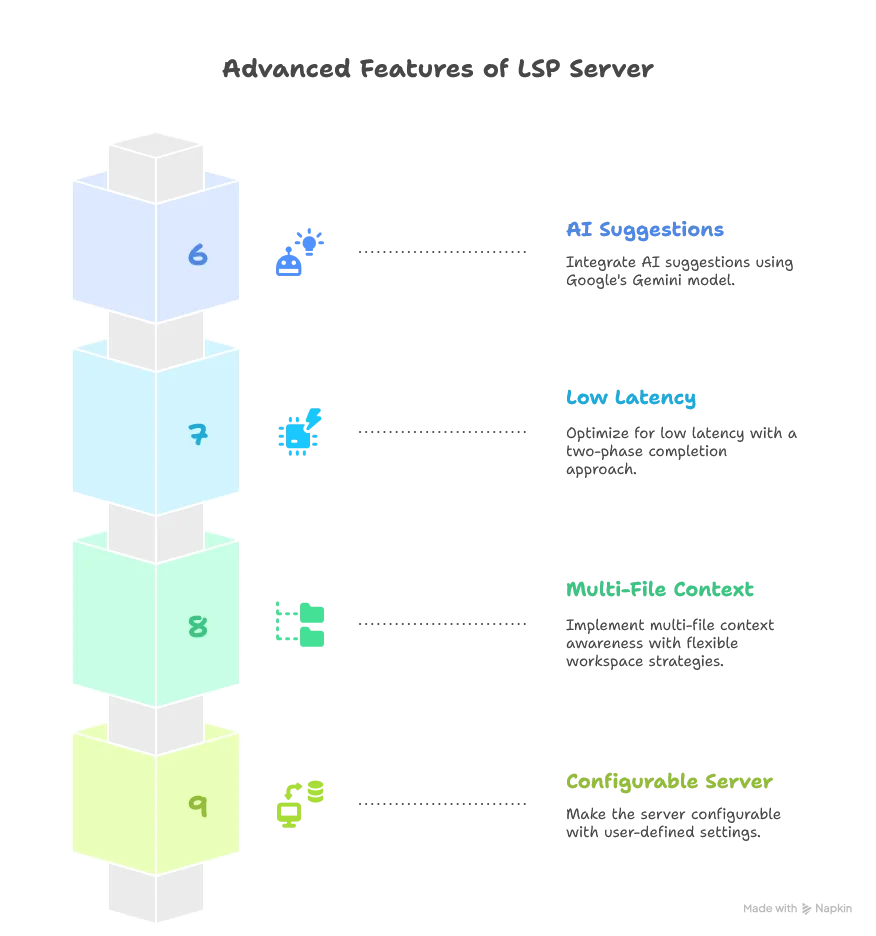 Advanced Features of LSP Server

6

AI Suggestions

Integrate AI suggestions using Google's Gemini model.

7

Low Latency

Optimize for low latency with a two-phase completion approach.

8

Multi-File Context

Implement multi-file context awareness with flexible workspace strategies.

9

Configurable Server

Make the server configurable with user-defined settings.

Made with Napkin